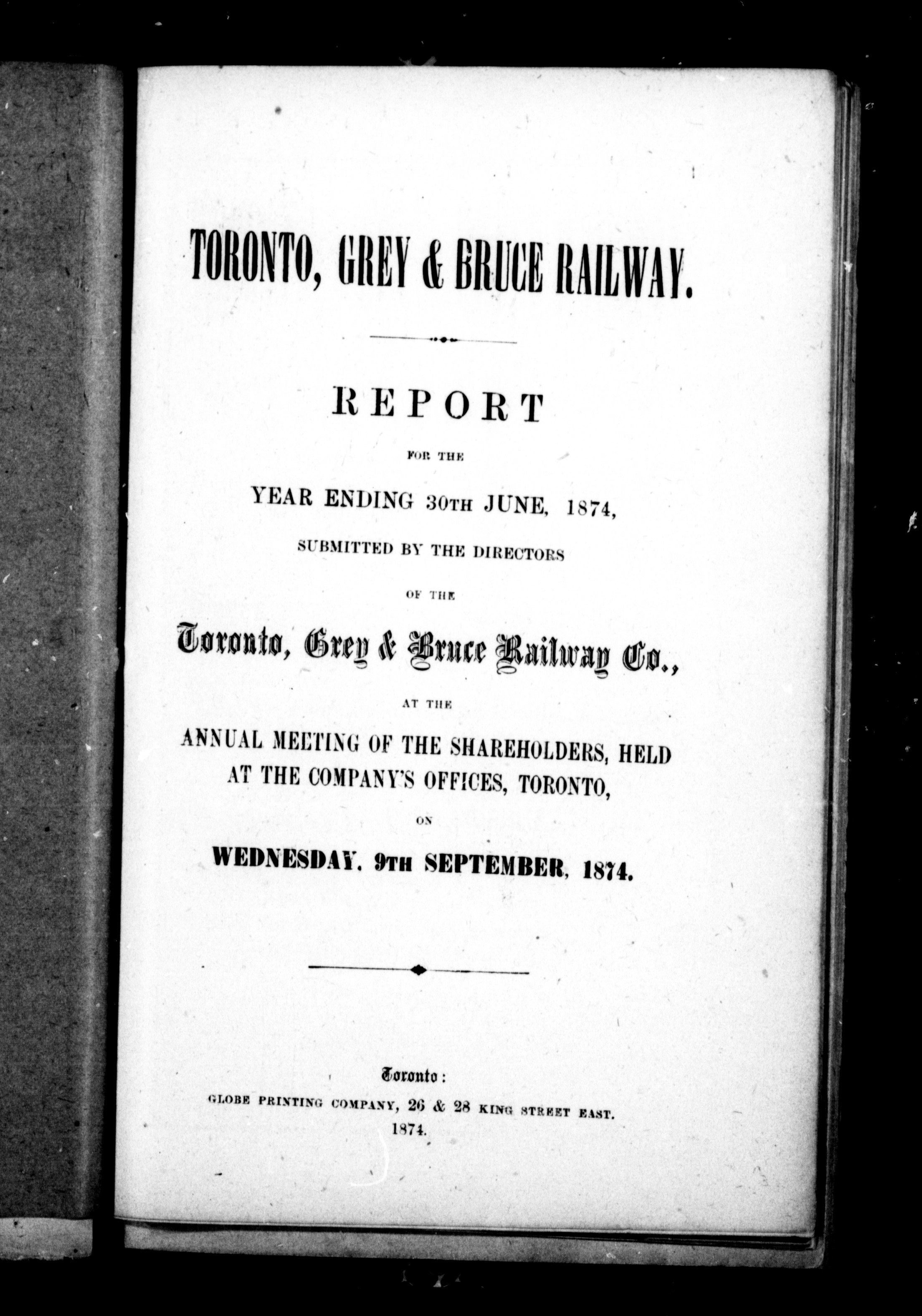 TORONTO, GREY & BRUCE RAILWAY.

REPORT

FOR THE

YEAR ENDING 30TH JUNE, 1874,

SUBMITTED BY THE DIRECTORS

OF THE

Toronto, Grey & Bruce Railway Co.,

AT THE

ANNUAL MEETING OF THE SHAREHOLDERS, HELD AT THE COMPANY'S OFFICES, TORONTO,

ON

WEDNESDAY. 9TH SEPTEMBER, 1874.

Toronto:
GLOBE PRINTING COMPANY, 26 & 28 KING STREET EAST.
1874.